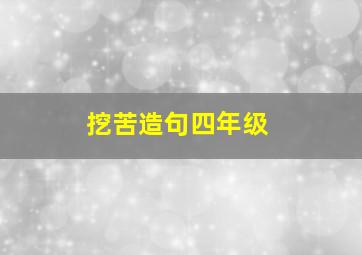 挖苦造句四年级